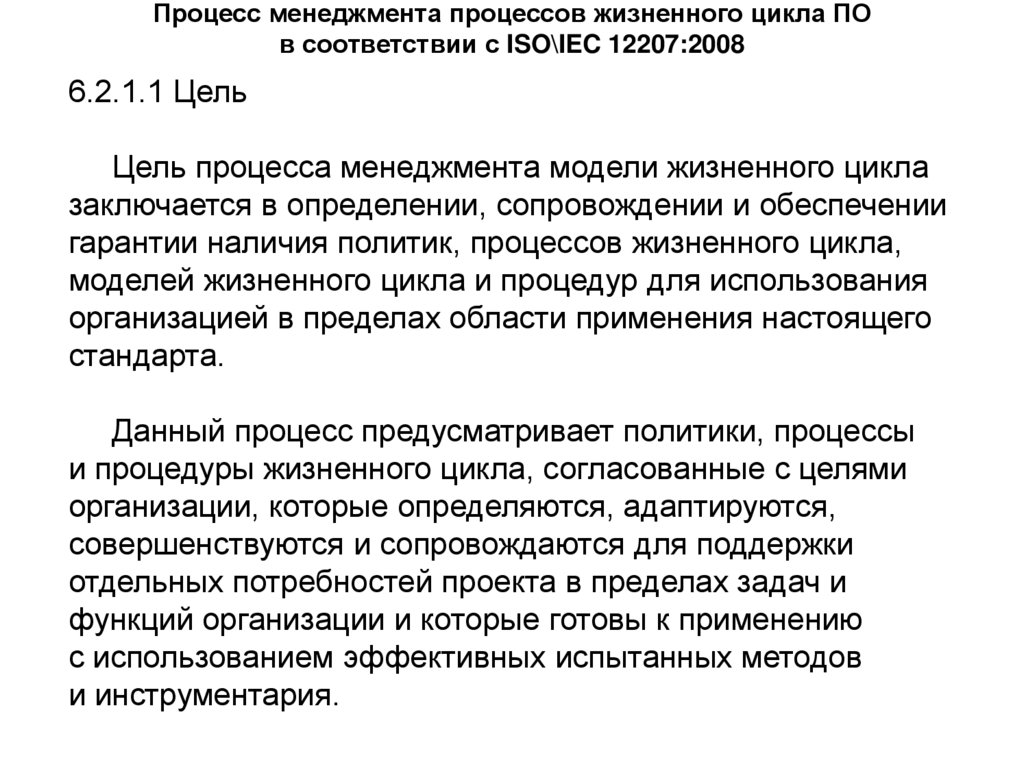 Процесс менеджмента процессов жизненного цикла ПО в соответствии с ISO\IEC 12207:2008

6.2.1.1 Цель

Цель процесса менеджмента модели жизненного цикла заключается в определении, сопровождении и обеспечении гарантии наличия политик, процессов жизненного цикла, моделей жизненного цикла и процедур для использования организацией в пределах области применения настоящего стандарта.

Данный процесс предусматривает политики, процессы и процедуры жизненного цикла, согласованные с целями организации, которые определяются, адаптируются, совершенствуются и сопровождаются для поддержки отдельных потребностей проекта в пределах задач и функций организации и которые готовы к применению с использованием эффективных испытанных методов и инструментария.